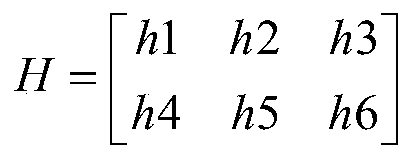 $H = \begin{bmatrix} h1 & h2 & h3 \\ h4 & h5 & h6 \end{bmatrix}$